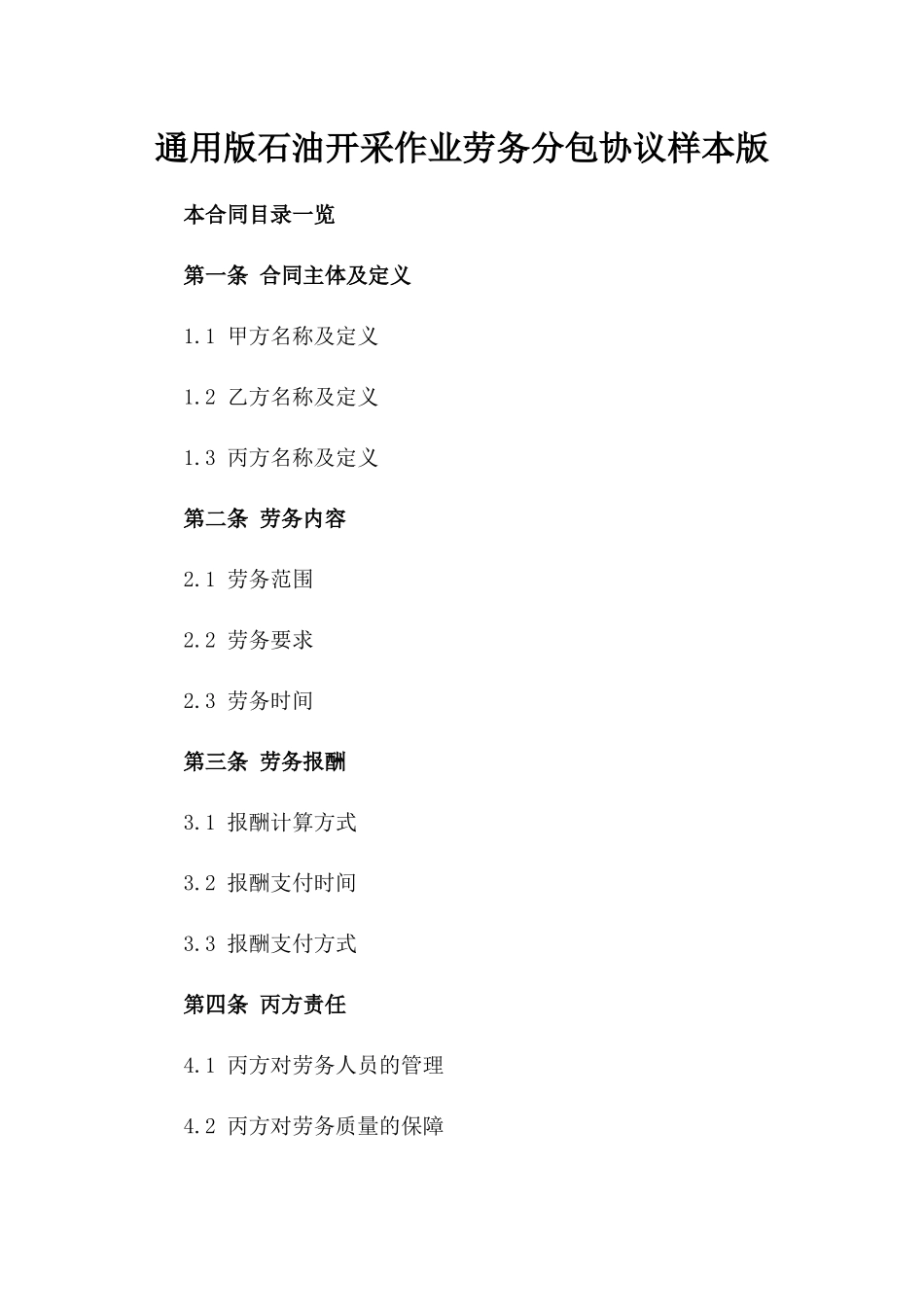 通用版石油开采作业劳务分包协议样本版

本合同目录一览

第一条 合同主体及定义

1.1 甲方名称及定义

1.2 乙方名称及定义

1.3 丙方名称及定义

第二条 劳务内容

2.1 劳务范围

2.2 劳务要求

2.3 劳务时间

第三条 劳务报酬

3.1 报酬计算方式

3.2 报酬支付时间

3.3 报酬支付方式

第四条 丙方责任

4.1 丙方对劳务人员的管理

4.2 丙方对劳务质量的保障